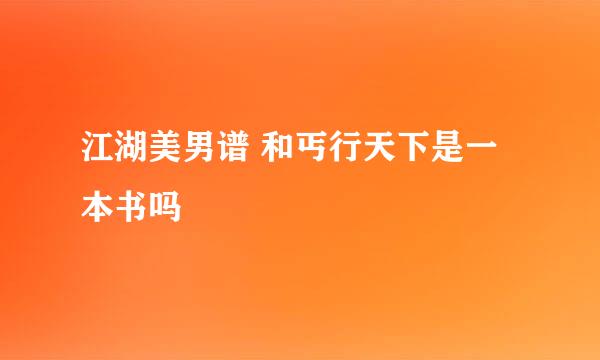 江湖美男谱 和丐行天下是一本书吗